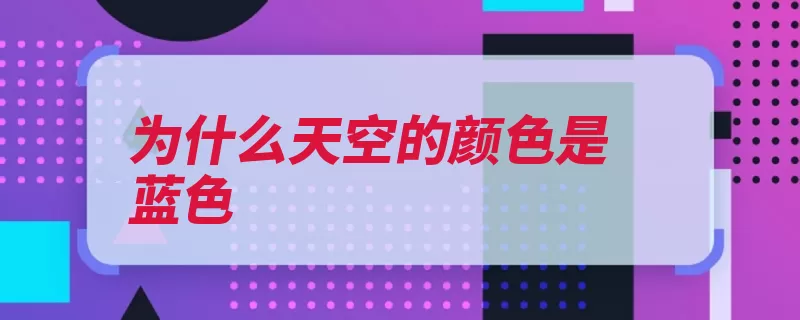 为什么天空的颜色是蓝色